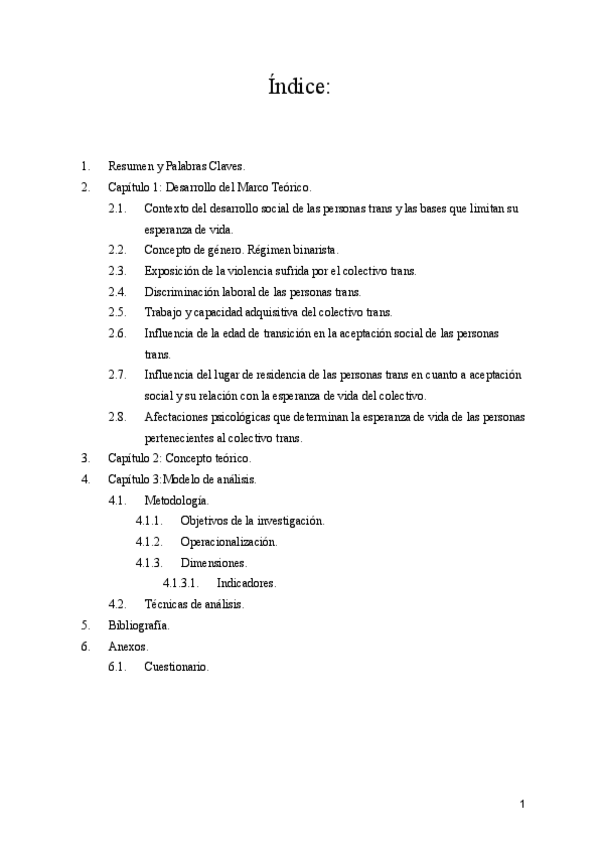 Índice:

1. Resumen y Palabras Claves.
2. Capítulo 1: Desarrollo del Marco Teórico.
 2.1. Contexto del desarrollo social de las personas trans y las bases que limitan su esperanza de vida.
 2.2. Concepto de género. Régimen binarista.
 2.3. Exposición de la violencia sufrida por el colectivo trans.
 2.4. Discriminación laboral de las personas trans.
 2.5. Trabajo y capacidad adquisitiva del colectivo trans.
 2.6. Influencia de la edad de transición en la aceptación social de las personas trans.
 2.7. Influencia del lugar de residencia de las personas trans en cuanto a aceptación social y su relación con la esperanza de vida del colectivo.
 2.8. Afectaciones psicológicas que determinan la esperanza de vida de las personas pertenecientes al colectivo trans.
3. Capítulo 2: Concepto teórico.
4. Capítulo 3:Modelo de análisis.
 4.1. Metodología.
  4.1.1. Objetivos de la investigación.
  4.1.2. Operacionalización.
  4.1.3. Dimensiones.
   4.1.3.1. Indicadores.
 4.2. Técnicas de análisis.
5. Bibliografía.
6. Anexos.
 6.1. Cuestionario.

1